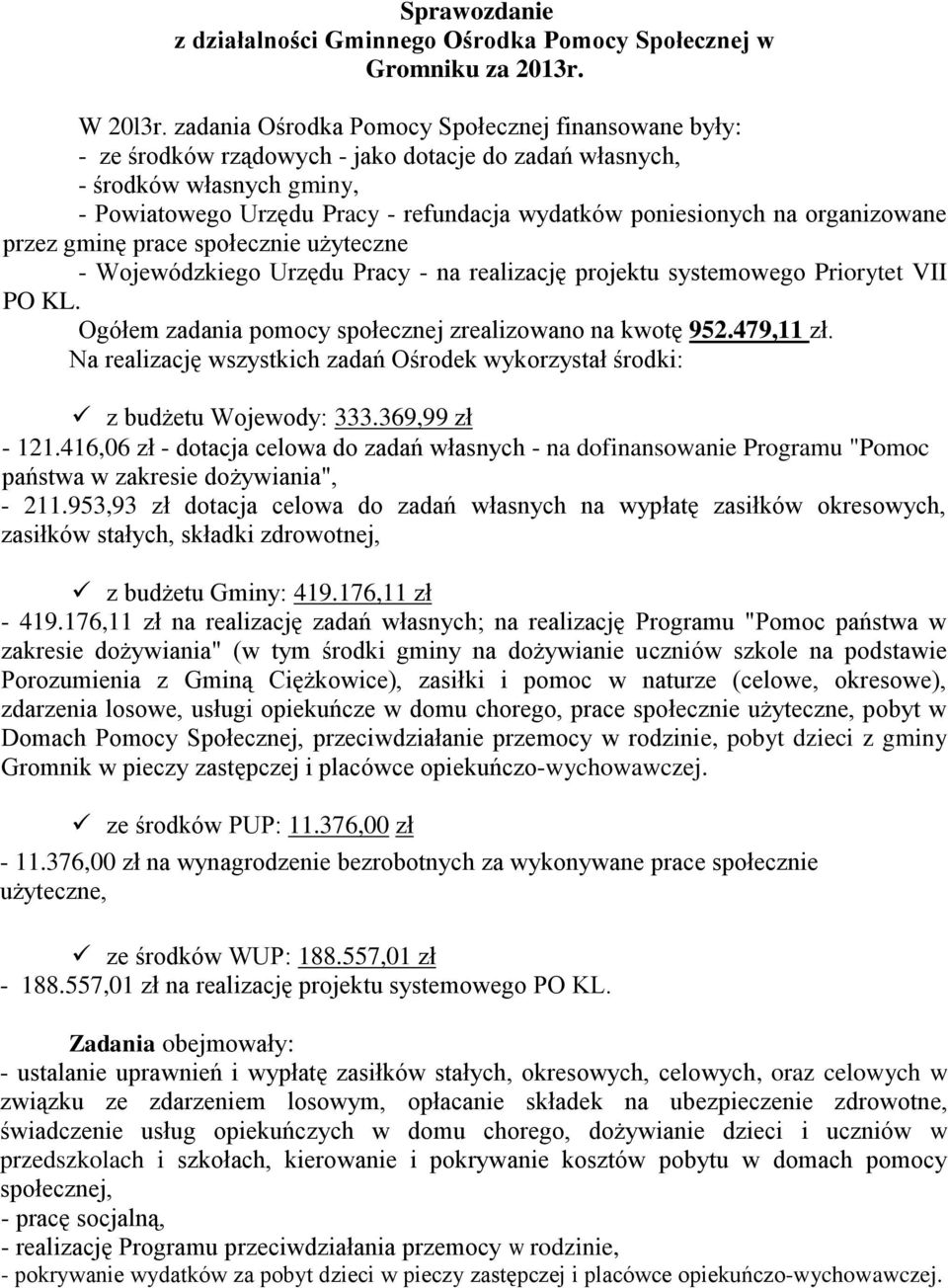 Sprawozdanie
z działalności Gminnego Ośrodka Pomocy Społecznej w Gromniku za 2013r.

W 20l3r. zadania Ośrodka Pomocy Społecznej finansowane były:
- ze środków rządowych - jako dotacje do zadań własnych,
- środków własnych gminy,
- Powiatowego Urzędu Pracy - refundacja wydatków poniesionych na organizowane przez gminę prace społecznie użyteczne
- Wojewódzkiego Urzędu Pracy - na realizację projektu systemowego Priorytet VII PO KL.
Ogółem zadania pomocy społecznej zrealizowano na kwotę 952.479,11 zł.
Na realizację wszystkich zadań Ośrodek wykorzystał środki:

✓ z budżetu Wojewody: 333.369,99 zł
- 121.416,06 zł - dotacja celowa do zadań własnych - na dofinansowanie Programu "Pomoc państwa w zakresie dożywiania",
- 211.953,93 zł dotacja celowa do zadań własnych na wypłatę zasiłków okresowych, zasiłków stałych, składki zdrowotnej,

✓ z budżetu Gminy: 419.176,11 zł
- 419.176,11 zł na realizację zadań własnych; na realizację Programu "Pomoc państwa w zakresie dożywiania" (w tym środki gminy na dożywianie uczniów szkole na podstawie Porozumienia z Gminą Ciężkowice), zasiłki i pomoc w naturze (celowe, okresowe), zdarzenia losowe, usługi opiekuńcze w domu chorego, prace społecznie użyteczne, pobyt w Domach Pomocy Społecznej, przeciwdziałanie przemocy w rodzinie, pobyt dzieci z gminy Gromnik w pieczy zastępczej i placówce opiekuńczo-wychowawczej.

✓ ze środków PUP: 11.376,00 zł
- 11.376,00 zł na wynagrodzenie bezrobotnych za wykonywane prace społecznie użyteczne,

✓ ze środków WUP: 188.557,01 zł
- 188.557,01 zł na realizację projektu systemowego PO KL.

Zadania obejmowały:
- ustalanie uprawnień i wypłatę zasiłków stałych, okresowych, celowych, oraz celowych w związku ze zdarzeniem losowym, opłacanie składek na ubezpieczenie zdrowotne, świadczenie usług opiekuńczych w domu chorego, dożywianie dzieci i uczniów w przedszkolach i szkołach, kierowanie i pokrywanie kosztów pobytu w domach pomocy społecznej,
- pracę socjalną,
- realizację Programu przeciwdziałania przemocy w rodzinie,
- pokrywanie wydatków za pobyt dzieci w pieczy zastępczej i placówce opiekuńczo-wychowawczej.